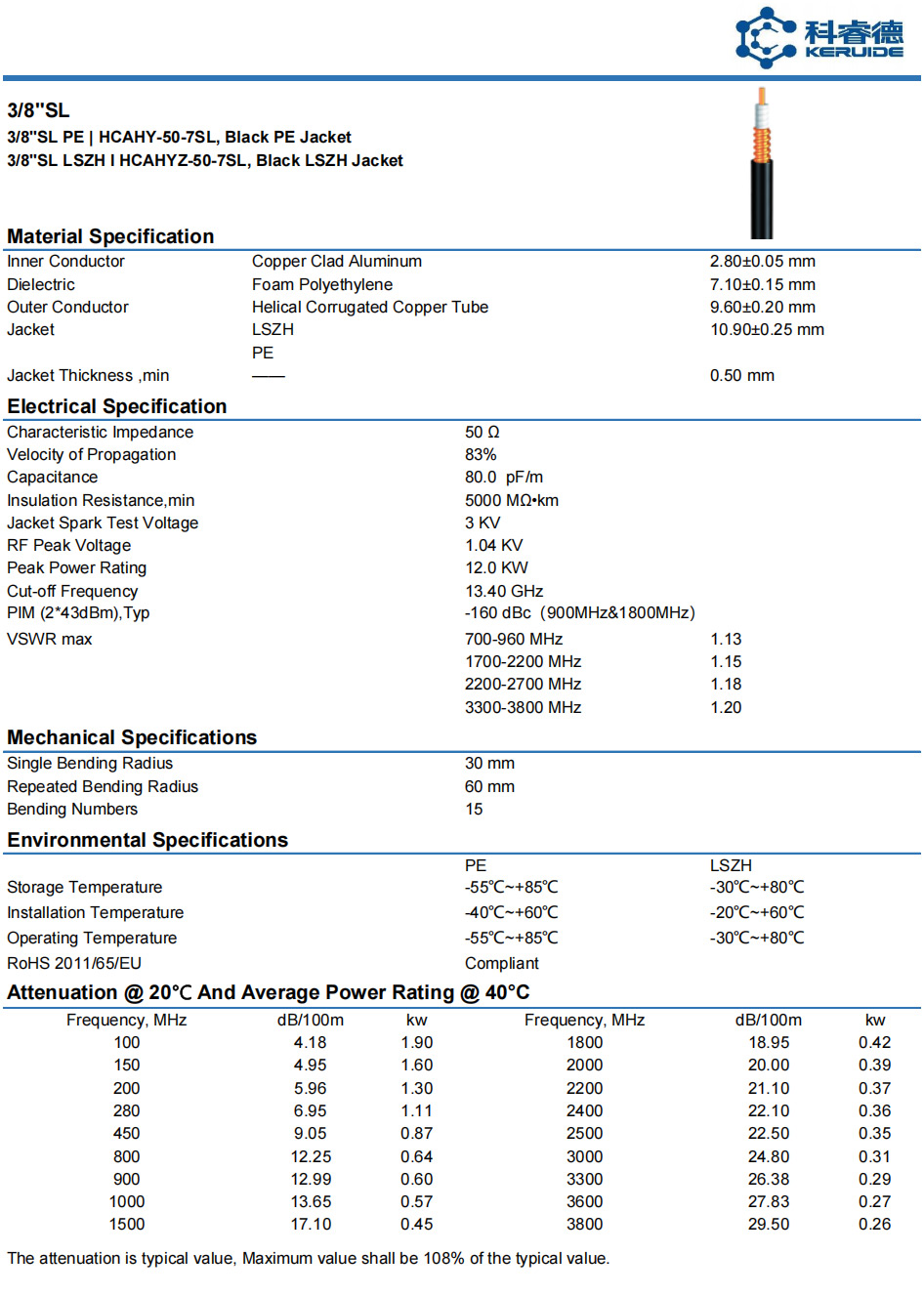 科睿德
KERUIDE

3/8"SL
3/8"SL PE | HCAHY-50-7SL, Black PE Jacket
3/8"SL LSZH I HCAHYZ-50-7SL, Black LSZH Jacket

Material Specification

| | | |
|---|---|---|
| Inner Conductor | Copper Clad Aluminum | 2.80±0.05 mm |
| Dielectric | Foam Polyethylene | 7.10±0.15 mm |
| Outer Conductor | Helical Corrugated Copper Tube | 9.60±0.20 mm |
| Jacket | LSZH | 10.90±0.25 mm |
| | PE | |
| Jacket Thickness ,min | —— | 0.50 mm |

Electrical Specification

| | | |
|---|---|---|
| Characteristic Impedance | 50 Ω | |
| Velocity of Propagation | 83% | |
| Capacitance | 80.0 pF/m | |
| Insulation Resistance,min | 5000 MΩ•km | |
| Jacket Spark Test Voltage | 3 KV | |
| RF Peak Voltage | 1.04 KV | |
| Peak Power Rating | 12.0 KW | |
| Cut-off Frequency | 13.40 GHz | |
| PIM (2*43dBm),Typ | -160 dBc（900MHz&1800MHz) | |
| VSWR max | 700-960 MHz | 1.13 |
| | 1700-2200 MHz | 1.15 |
| | 2200-2700 MHz | 1.18 |
| | 3300-3800 MHz | 1.20 |

Mechanical Specifications

| | |
|---|---|
| Single Bending Radius | 30 mm |
| Repeated Bending Radius | 60 mm |
| Bending Numbers | 15 |

Environmental Specifications

| | PE | LSZH |
|---|---|---|
| Storage Temperature | -55℃~+85℃ | -30℃~+80℃ |
| Installation Temperature | -40℃~+60℃ | -20℃~+60℃ |
| Operating Temperature | -55℃~+85℃ | -30℃~+80℃ |
| RoHS 2011/65/EU | Compliant | |

Attenuation @ 20℃ And Average Power Rating @ 40℃

| Frequency, MHz | dB/100m | kw | Frequency, MHz | dB/100m | kw |
|---|---|---|---|---|---|
| 100 | 4.18 | 1.90 | 1800 | 18.95 | 0.42 |
| 150 | 4.95 | 1.60 | 2000 | 20.00 | 0.39 |
| 200 | 5.96 | 1.30 | 2200 | 21.10 | 0.37 |
| 280 | 6.95 | 1.11 | 2400 | 22.10 | 0.36 |
| 450 | 9.05 | 0.87 | 2500 | 22.50 | 0.35 |
| 800 | 12.25 | 0.64 | 3000 | 24.80 | 0.31 |
| 900 | 12.99 | 0.60 | 3300 | 26.38 | 0.29 |
| 1000 | 13.65 | 0.57 | 3600 | 27.83 | 0.27 |
| 1500 | 17.10 | 0.45 | 3800 | 29.50 | 0.26 |

The attenuation is typical value, Maximum value shall be 108% of the typical value.